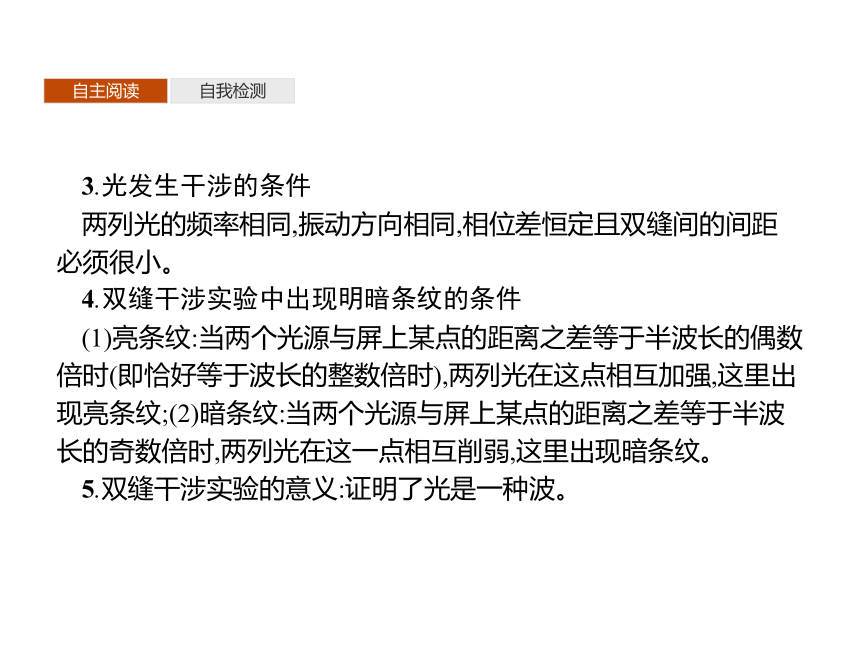 自主阅读 自我检测

3.光发生干涉的条件
两列光的频率相同,振动方向相同,相位差恒定且双缝间的间距必须很小。
4.双缝干涉实验中出现明暗条纹的条件
(1)亮条纹:当两个光源与屏上某点的距离之差等于半波长的偶数倍时(即恰好等于波长的整数倍时),两列光在这点相互加强,这里出现亮条纹;(2)暗条纹:当两个光源与屏上某点的距离之差等于半波长的奇数倍时,两列光在这一点相互削弱,这里出现暗条纹。
5.双缝干涉实验的意义:证明了光是一种波。